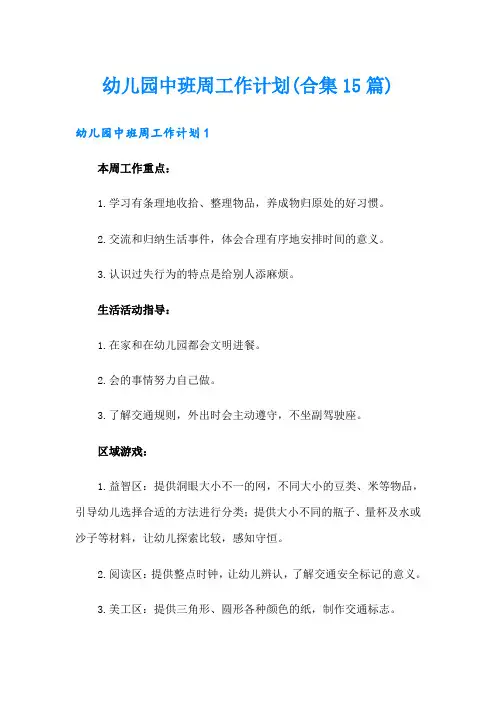 幼儿园中班周工作计划(合集15篇)

幼儿园中班周工作计划1

本周工作重点：

1.学习有条理地收拾、整理物品，养成物归原处的好习惯。

2.交流和归纳生活事件，体会合理有序地安排时间的意义。

3.认识过失行为的特点是给别人添麻烦。

生活活动指导：

1.在家和在幼儿园都会文明进餐。

2.会的事情努力自己做。

3.了解交通规则，外出时会主动遵守，不坐副驾驶座。

区域游戏：

1.益智区：提供洞眼大小不一的网，不同大小的豆类、米等物品，引导幼儿选择合适的方法进行分类；提供大小不同的瓶子、量杯及水或沙子等材料，让幼儿探索比较，感知守恒。

2.阅读区：提供整点时钟，让幼儿辨认，了解交通安全标记的意义。

3.美工区：提供三角形、圆形各种颜色的纸，制作交通标志。